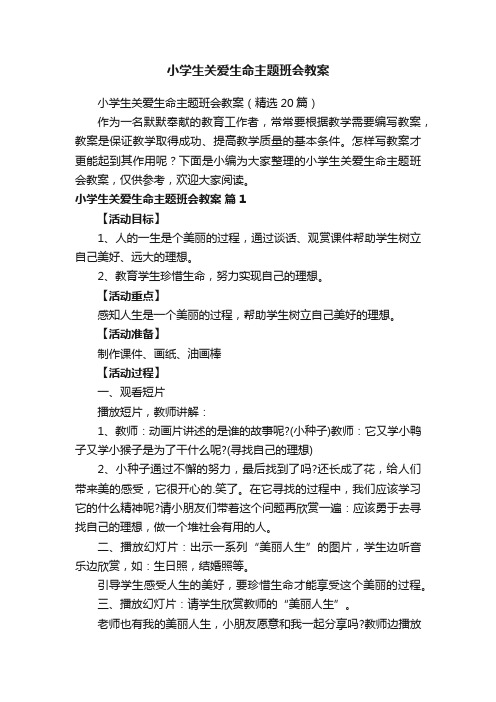 小学生关爱生命主题班会教案

小学生关爱生命主题班会教案（精选20篇）

作为一名默默奉献的教育工作者，常常要根据教学需要编写教案，教案是保证教学取得成功、提高教学质量的基本条件。怎样写教案才更能起到其作用呢？下面是小编为大家整理的小学生关爱生命主题班会教案，仅供参考，欢迎大家阅读。

小学生关爱生命主题班会教案 篇1

【活动目标】

1、人的一生是个美丽的过程，通过谈话、观赏课件帮助学生树立自己美好、远大的理想。

2、教育学生珍惜生命，努力实现自己的理想。

【活动重点】

感知人生是一个美丽的过程，帮助学生树立自己美好的理想。

【活动准备】

制作课件、画纸、油画棒

【活动过程】

一、观看短片

播放短片，教师讲解：

1、教师：动画片讲述的是谁的故事呢?(小种子)教师：它又学小鸭子又学小猴子是为了干什么呢?(寻找自己的理想)

2、小种子通过不懈的努力，最后找到了吗?还长成了花，给人们带来美的感受，它很开心的.笑了。在它寻找的过程中，我们应该学习它的什么精神呢?请小朋友们带着这个问题再欣赏一遍：应该勇于去寻找自己的理想，做一个堆社会有用的人。

二、播放幻灯片：出示一系列“美丽人生”的图片，学生边听音乐边欣赏，如：生日照，结婚照等。

引导学生感受人生的美好，要珍惜生命才能享受这个美丽的过程。

三、播放幻灯片：请学生欣赏教师的“美丽人生”。

老师也有我的美丽人生，小朋友愿意和我一起分享吗?教师边播放